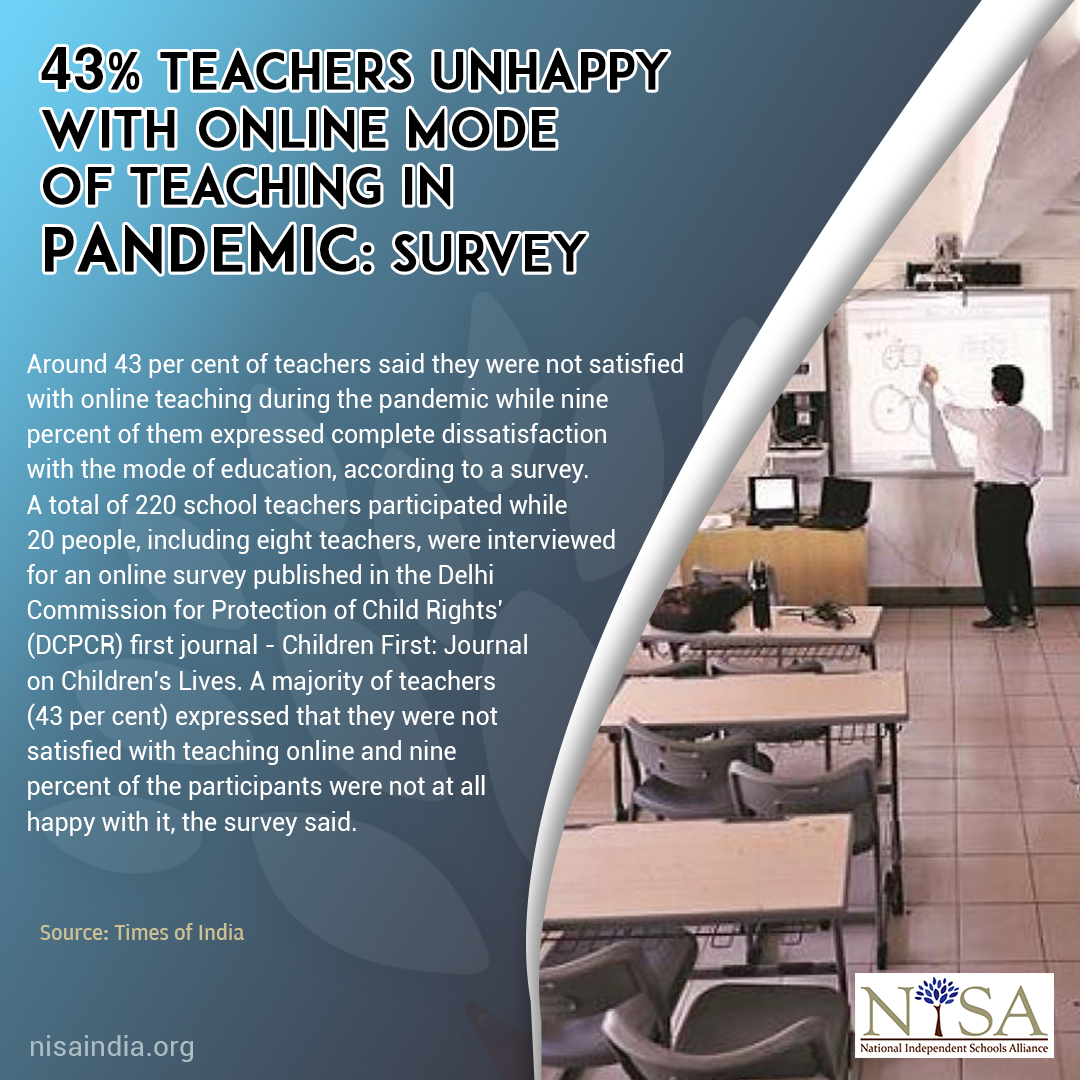 43% TEACHERS UNHAPPY WITH ONLINE MODE OF TEACHING IN PANDEMIC: SURVEY

Around 43 per cent of teachers said they were not satisfied with online teaching during the pandemic while nine percent of them expressed complete dissatisfaction with the mode of education, according to a survey. A total of 220 school teachers participated while 20 people, including eight teachers, were interviewed for an online survey published in the Delhi Commission for Protection of Child Rights' (DCPCR) first journal - Children First: Journal on Children's Lives. A majority of teachers (43 per cent) expressed that they were not satisfied with teaching online and nine percent of the participants were not at all happy with it, the survey said.

Source: Times of India

nisaindia.org

NISA
National Independent Schools Alliance